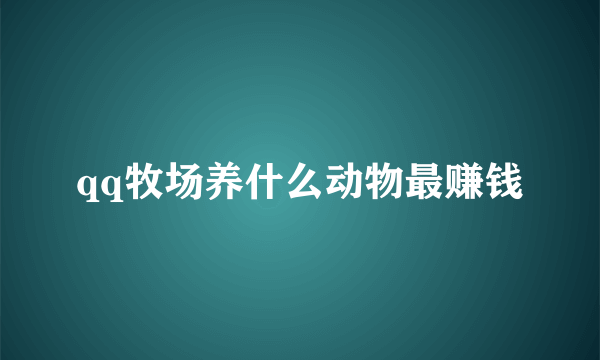 qq牧场养什么动物最赚钱